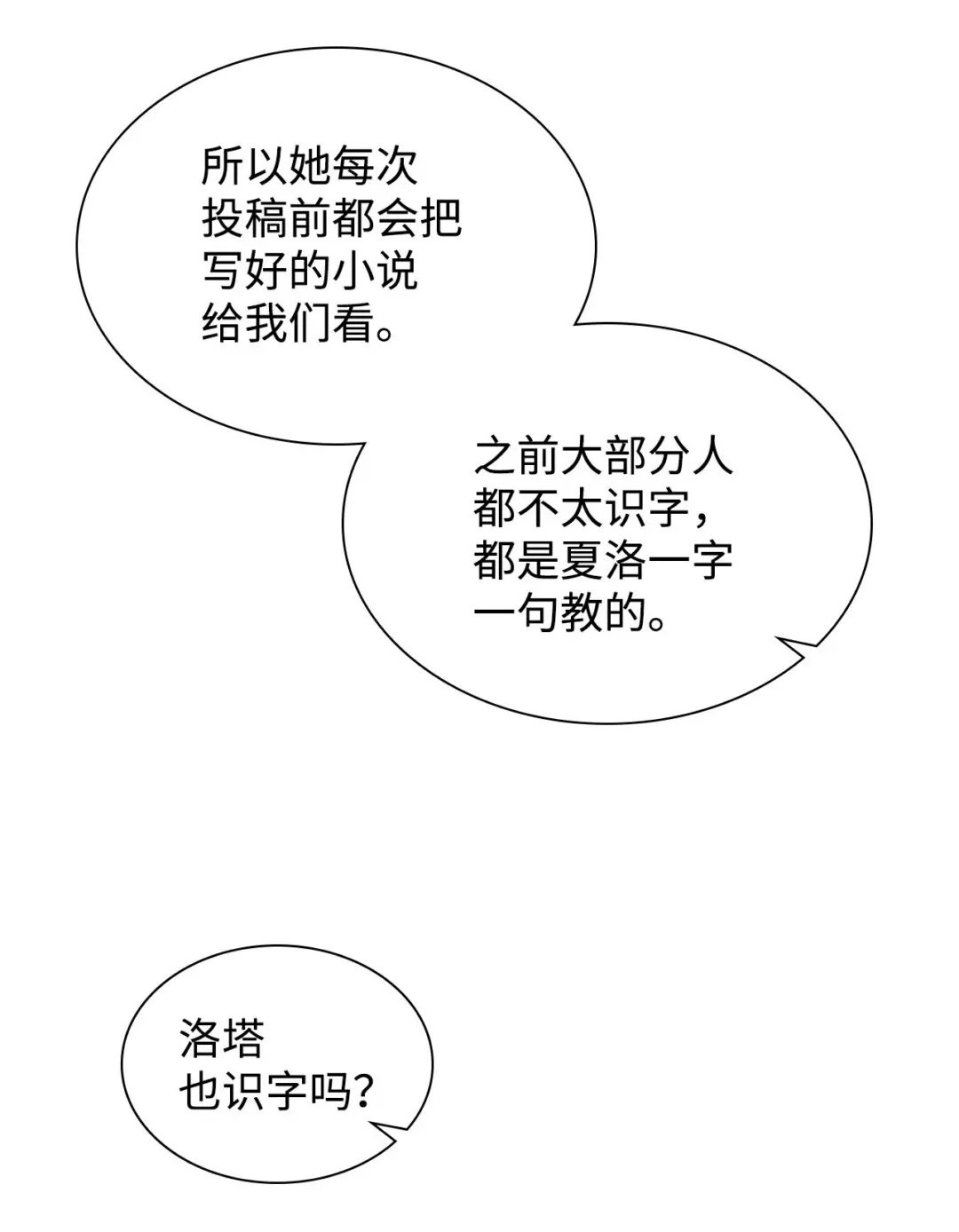 所以她每次投稿前都会把写好的小说给我们看。

之前大部分人都不太识字，都是夏洛一字一句教的。

洛塔也识字吗？